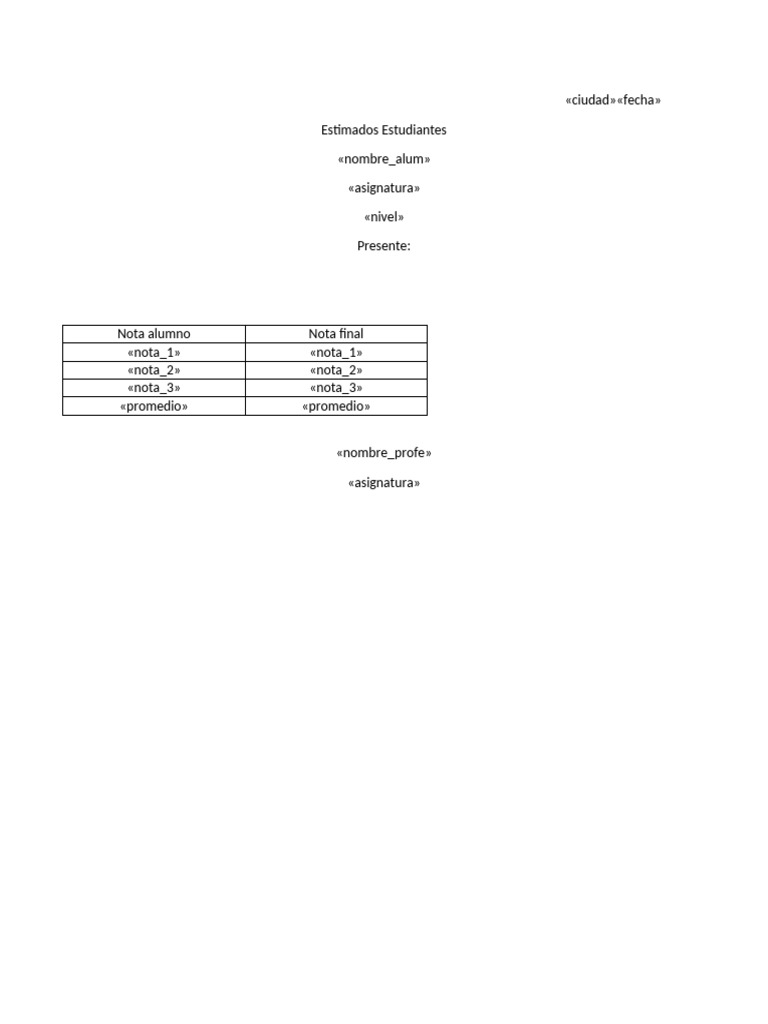 «ciudad»«fecha»

Estimados Estudiantes

«nombre_alum»

«asignatura»

«nivel»

Presente:

| Nota alumno | Nota final |
|---|---|
| «nota_1» | «nota_1» |
| «nota_2» | «nota_2» |
| «nota_3» | «nota_3» |
| «promedio» | «promedio» |

«nombre_profe»

«asignatura»